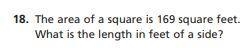 18. The area of a square is 169 square feet. What is the length in feet of a side?